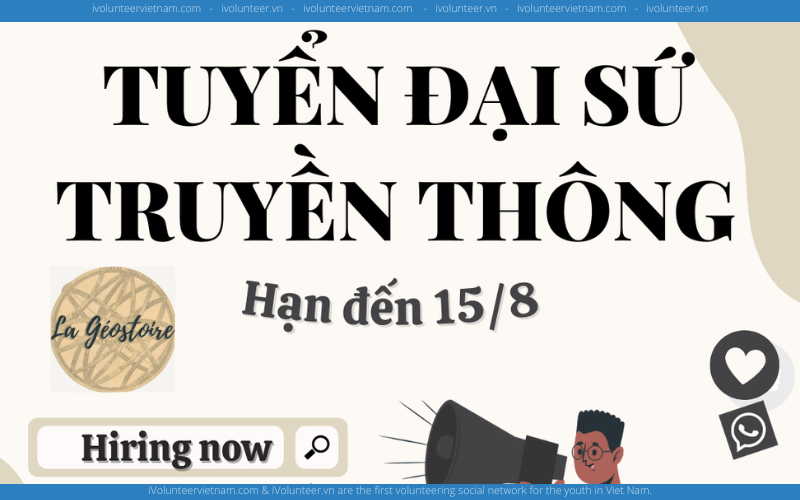 ivolunteervietnam.com - ivolunteer.vn - ivolunteervietnam.com - ivolunteer.vn - ivolunteervietnam.com - ivolunteer.vn

TUYỂN ĐẠI SỨ TRUYỀN THÔNG

Hạn đến 15/8

La Géostoire

Hiring now

iVolunteervietnam.com & iVolunteer.vn are the first volunteering social network for the youth in Viet Nam.